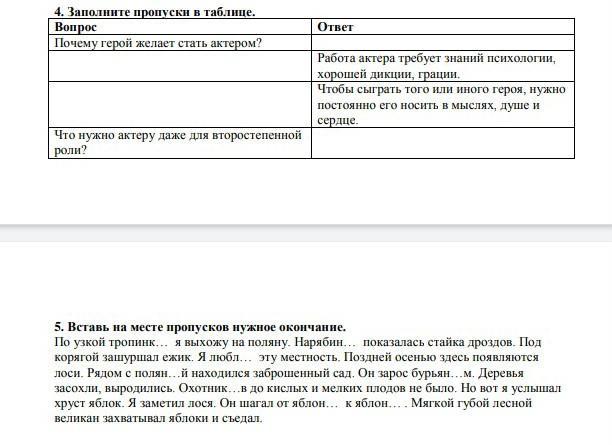 4. Заполните пропуски в таблице.

| Вопрос | Ответ |
|---|---|
| Почему герой желает стать актером? | |
| | Работа актера требует знаний психологии, хорошей дикции, грации. |
| | Чтобы сыграть того или иного героя, нужно постоянно его носить в мыслях, душе и сердце. |
| Что нужно актеру даже для второстепенной роли? | |

5. Вставь на месте пропусков нужное окончание.
По узкой тропинк… я выхожу на поляну. Нарябин… показалась стайка дроздов. Под корягой зашуршал ежик. Я любл… эту местность. Поздней осенью здесь появляются лоси. Рядом с полян…й находился заброшенный сад. Он зарос бурьян…м. Деревья засохли, выродились. Охотник…в до кислых и мелких плодов не было. Но вот я услышал хруст яблок. Я заметил лося. Он шагал от яблон… к яблон… . Мягкой губой лесной великан захватывал яблоки и съедал.